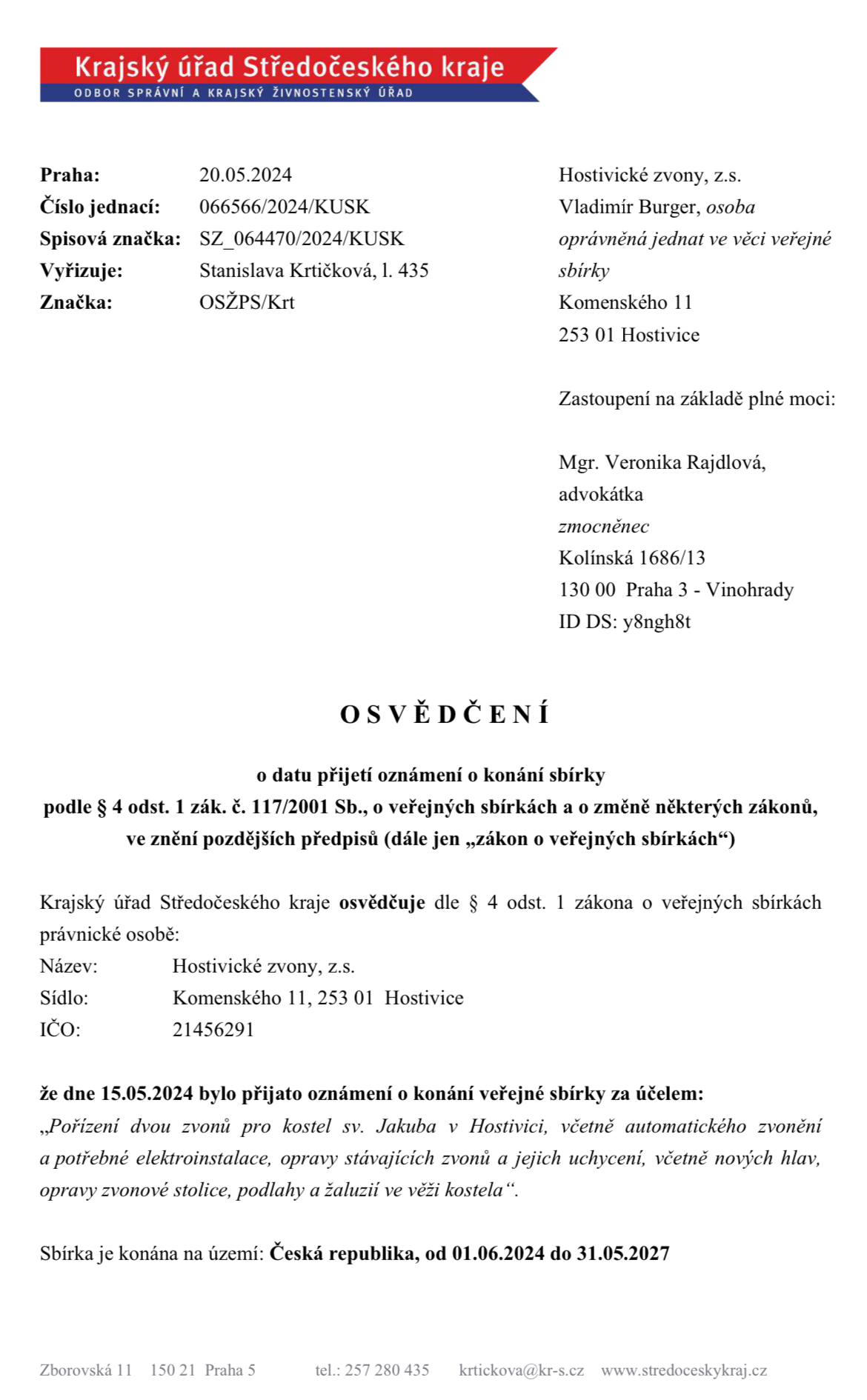 Krajský úřad Středočeského kraje
ODBOR SPRÁVNÍ A KRAJSKÝ ŽIVNOSTENSKÝ ÚŘAD

Praha: 20.05.2024
Číslo jednací: 066566/2024/KUSK
Spisová značka: SZ_064470/2024/KUSK
Vyřizuje: Stanislava Krtičková, l. 435
Značka: OSŽPS/Krt

Hostivické zvony, z.s.
Vladimír Burger, osoba oprávněná jednat ve věci veřejné sbírky
Komenského 11
253 01 Hostivice

Zastoupení na základě plné moci:

Mgr. Veronika Rajdlová, advokátka
zmocněnec
Kolínská 1686/13
130 00 Praha 3 - Vinohrady
ID DS: y8ngh8t

OSVĚDČENÍ

o datu přijetí oznámení o konání sbírky
podle § 4 odst. 1 zák. č. 117/2001 Sb., o veřejných sbírkách a o změně některých zákonů, ve znění pozdějších předpisů (dále jen „zákon o veřejných sbírkách“)

Krajský úřad Středočeského kraje osvědčuje dle § 4 odst. 1 zákona o veřejných sbírkách právnické osobě:
Název: Hostivické zvony, z.s.
Sídlo: Komenského 11, 253 01 Hostivice
IČO: 21456291

že dne 15.05.2024 bylo přijato oznámení o konání veřejné sbírky za účelem:
„Pořízení dvou zvonů pro kostel sv. Jakuba v Hostivici, včetně automatického zvonění a potřebné elektroinstalace, opravy stávajících zvonů a jejich uchycení, včetně nových hlav, opravy zvonové stolice, podlahy a žaluzií ve věži kostela“.

Sbírka je konána na území: Česká republika, od 01.06.2024 do 31.05.2027

Zborovská 11 150 21 Praha 5 tel.: 257 280 435 krtickova@kr-s.cz www.stredoceskykraj.cz